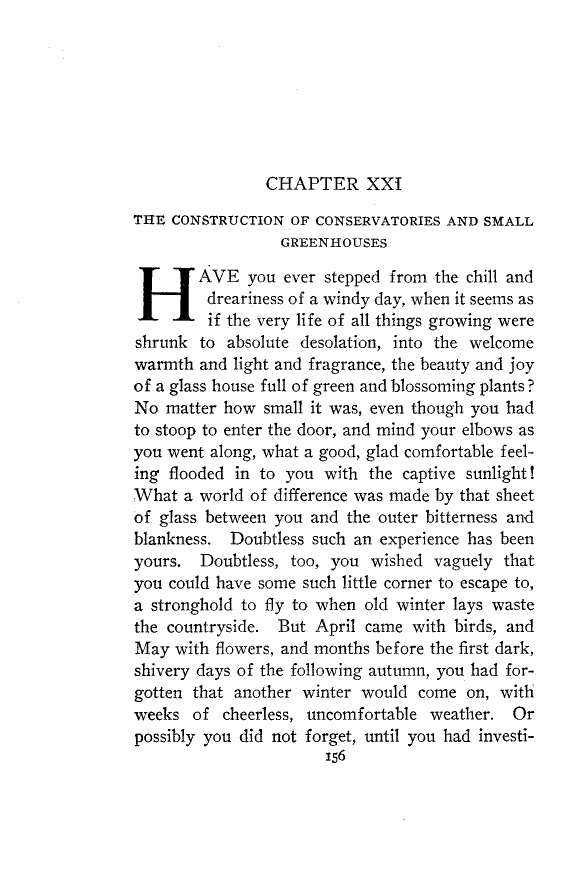 CHAPTER XXI

THE CONSTRUCTION OF CONSERVATORIES AND SMALL GREENHOUSES

HAVE you ever stepped from the chill and dreariness of a windy day, when it seems as if the very life of all things growing were shrunk to absolute desolation, into the welcome warmth and light and fragrance, the beauty and joy of a glass house full of green and blossoming plants? No matter how small it was, even though you had to stoop to enter the door, and mind your elbows as you went along, what a good, glad comfortable feeling flooded in to you with the captive sunlight! What a world of difference was made by that sheet of glass between you and the outer bitterness and blankness. Doubtless such an experience has been yours. Doubtless, too, you wished vaguely that you could have some such little corner to escape to, a stronghold to fly to when old winter lays waste the countryside. But April came with birds, and May with flowers, and months before the first dark, shivery days of the following autumn, you had forgotten that another winter would come on, with weeks of cheerless, uncomfortable weather. Or possibly you did not forget, until you had investi-

156